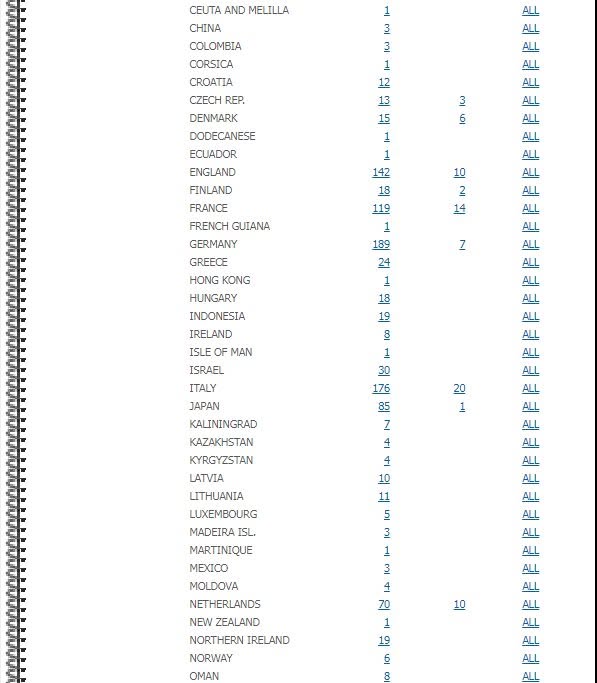 | | | | |
|---|---|---|---|
| CEUTA AND MELILLA | 1 | | ALL |
| CHINA | 3 | | ALL |
| COLOMBIA | 3 | | ALL |
| CORSICA | 1 | | ALL |
| CROATIA | 12 | | ALL |
| CZECH REP. | 13 | 3 | ALL |
| DENMARK | 15 | 6 | ALL |
| DODECANESE | 1 | | ALL |
| ECUADOR | 1 | | ALL |
| ENGLAND | 142 | 10 | ALL |
| FINLAND | 18 | 2 | ALL |
| FRANCE | 119 | 14 | ALL |
| FRENCH GUIANA | 1 | | ALL |
| GERMANY | 189 | 7 | ALL |
| GREECE | 24 | | ALL |
| HONG KONG | 1 | | ALL |
| HUNGARY | 18 | | ALL |
| INDONESIA | 19 | | ALL |
| IRELAND | 8 | | ALL |
| ISLE OF MAN | 1 | | ALL |
| ISRAEL | 30 | | ALL |
| ITALY | 176 | 20 | ALL |
| JAPAN | 85 | 1 | ALL |
| KALININGRAD | 7 | | ALL |
| KAZAKHSTAN | 4 | | ALL |
| KYRGYZSTAN | 4 | | ALL |
| LATVIA | 10 | | ALL |
| LITHUANIA | 11 | | ALL |
| LUXEMBOURG | 5 | | ALL |
| MADEIRA ISL. | 3 | | ALL |
| MARTINIQUE | 1 | | ALL |
| MEXICO | 3 | | ALL |
| MOLDOVA | 4 | | ALL |
| NETHERLANDS | 70 | 10 | ALL |
| NEW ZEALAND | 1 | | ALL |
| NORTHERN IRELAND | 19 | | ALL |
| NORWAY | 6 | | ALL |
| OMAN | 8 | | ALL |